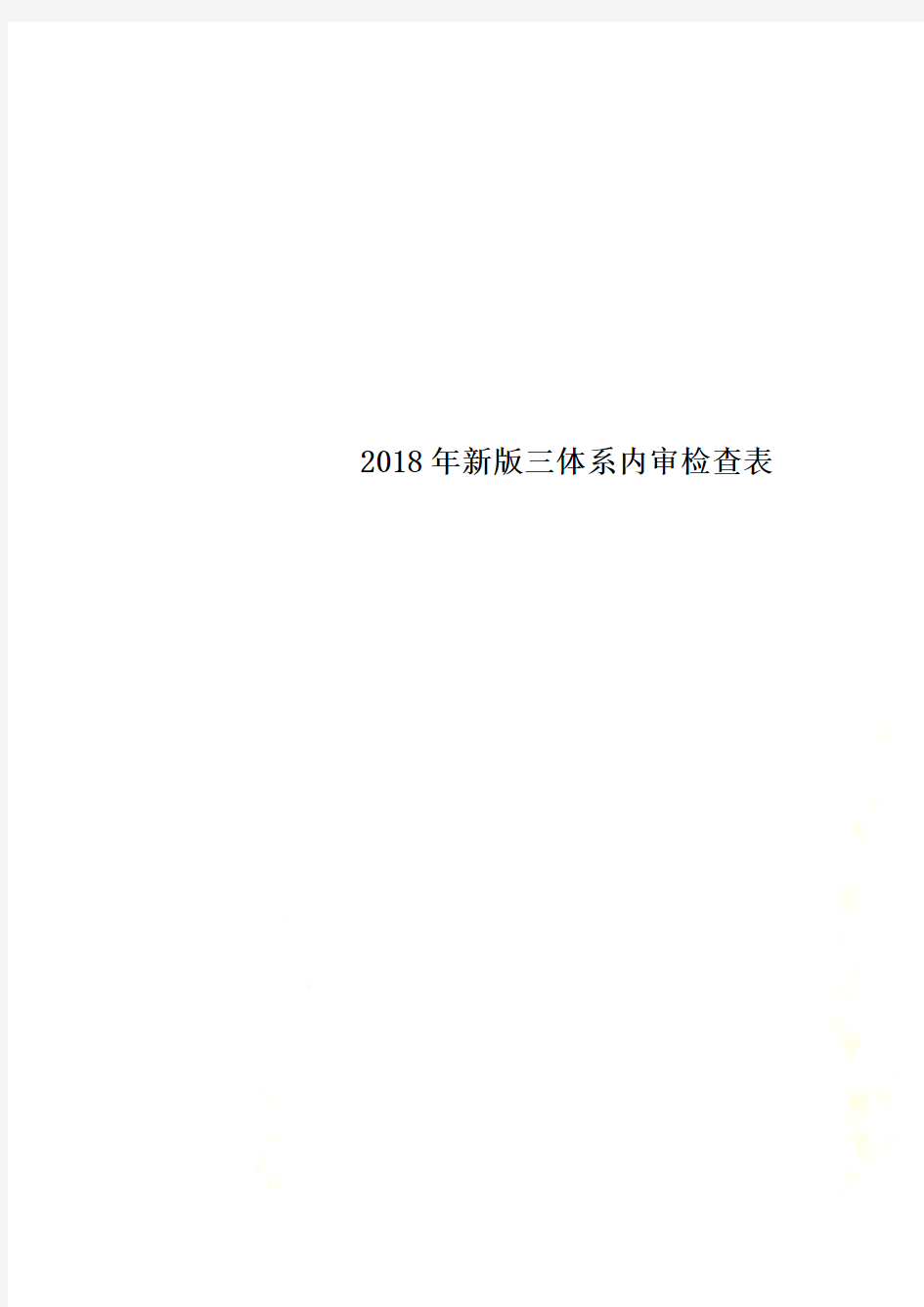 2018年新版三体系内审检查表